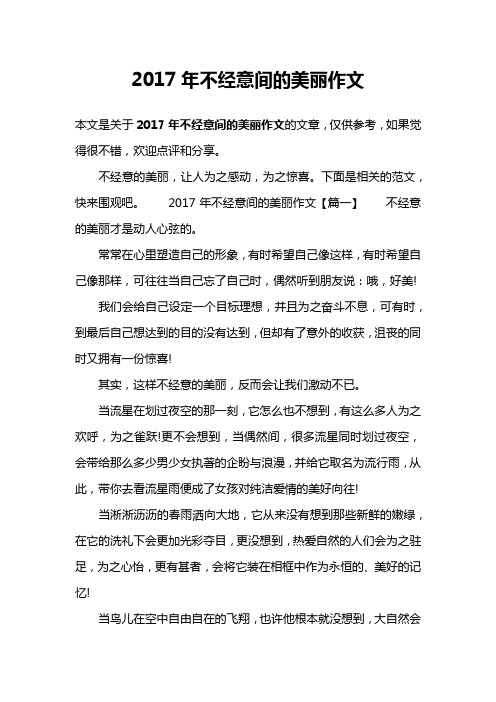 2017 年不经意间的美丽作文

本文是关于 2017 年不经意间的美丽作文的文章，仅供参考，如果觉得很不错，欢迎点评和分享。

不经意的美丽，让人为之感动，为之惊喜。下面是相关的范文，快来围观吧。 2017 年不经意间的美丽作文【篇一】 不经意的美丽才是动人心弦的。

常常在心里塑造自己的形象，有时希望自己像这样，有时希望自己像那样，可往往当自己忘了自己时，偶然听到朋友说：哦，好美!

我们会给自己设定一个目标理想，并且为之奋斗不息，可有时，到最后自己想达到的目的没有达到，但却有了意外的收获，沮丧的同时又拥有一份惊喜!

其实，这样不经意的美丽，反而会让我们激动不已。

当流星在划过夜空的那一刻，它怎么也不想到，有这么多人为之欢呼，为之雀跃!更不会想到，当偶然间，很多流星同时划过夜空，会带给那么多少男少女执著的企盼与浪漫，并给它取名为流行雨，从此，带你去看流星雨便成了女孩对纯洁爱情的美好向往!

当淅淅沥沥的春雨洒向大地，它从来没有想到那些新鲜的嫩绿，在它的洗礼下会更加光彩夺目，更没想到，热爱自然的人们会为之驻足，为之心怡，更有甚者，会将它装在相框中作为永恒的、美好的记忆!

当鸟儿在空中自由自在的飞翔，也许他根本就没想到，大自然会